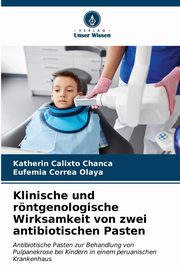 VERLAG
Unser Wissen

Katherin Calixto Chanca
Eufemia Correa Olaya

Klinische und röntgenologische Wirksamkeit von zwei antibiotischen Pasten

Antibiotische Pasten zur Behandlung von Pulpanekrose bei Kindern in einem peruanischen Krankenhaus